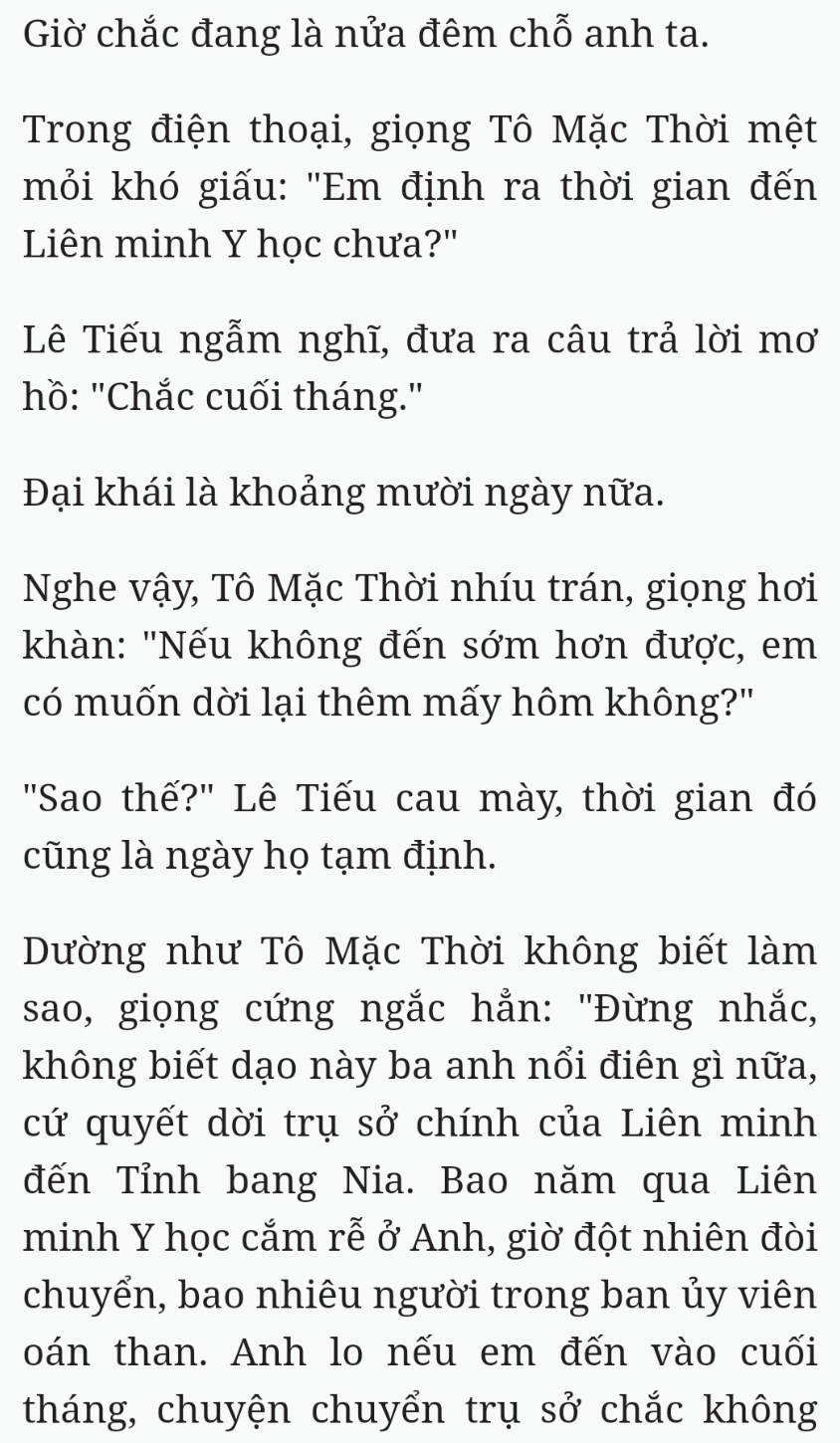 Giờ chắc đang là nửa đêm chỗ anh ta.

Trong điện thoại, giọng Tô Mặc Thời mệt mỏi khó giấu: "Em định ra thời gian đến Liên minh Y học chưa?"

Lê Tiếu ngẫm nghĩ, đưa ra câu trả lời mơ hồ: "Chắc cuối tháng."

Đại khái là khoảng mười ngày nữa.

Nghe vậy, Tô Mặc Thời nhíu trán, giọng hơi khàn: "Nếu không đến sớm hơn được, em có muốn dời lại thêm mấy hôm không?"

"Sao thế?" Lê Tiếu cau mày, thời gian đó cũng là ngày họ tạm định.

Dường như Tô Mặc Thời không biết làm sao, giọng cứng ngắc hẳn: "Đừng nhắc, không biết dạo này ba anh nổi điên gì nữa, cứ quyết dời trụ sở chính của Liên minh đến Tỉnh bang Nia. Bao năm qua Liên minh Y học cắm rễ ở Anh, giờ đột nhiên đòi chuyển, bao nhiêu người trong ban ủy viên oán than. Anh lo nếu em đến vào cuối tháng, chuyện chuyển trụ sở chắc không